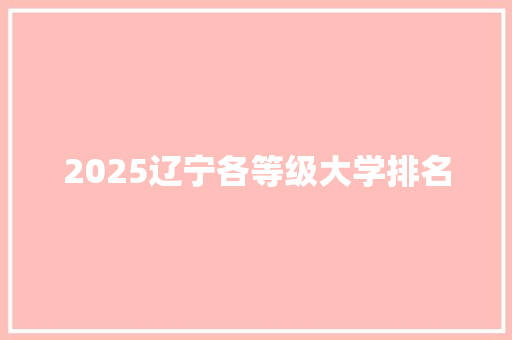 2025辽宁各等级大学排名